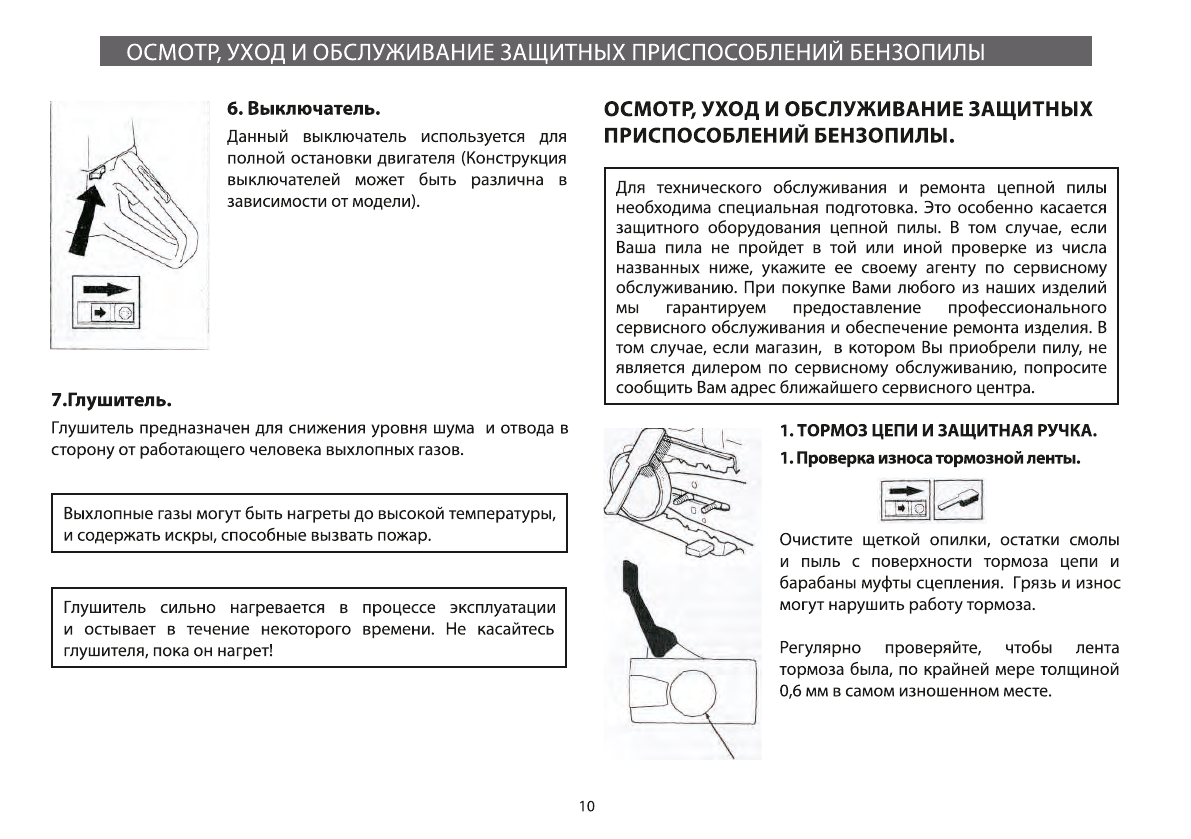 ОСМОТР, УХОД И ОБСЛУЖИВАНИЕ ЗАЩИТНЫХ ПРИСПОСОБЛЕНИЙ БЕНЗОПИЛЫ

6. Выключатель.

Данный выключатель используется для полной остановки двигателя (Конструкция выключателей может быть различна в зависимости от модели).

7.Глушитель.

Глушитель предназначен для снижения уровня шума и отвода в сторону от работающего человека выхлопных газов.

Выхлопные газы могут быть нагреты до высокой температуры, и содержать искры, способные вызвать пожар.

Глушитель сильно нагревается в процессе эксплуатации и остывает в течение некоторого времени. Не касайтесь глушителя, пока он нагрет!

ОСМОТР, УХОД И ОБСЛУЖИВАНИЕ ЗАЩИТНЫХ ПРИСПОСОБЛЕНИЙ БЕНЗОПИЛЫ.

Для технического обслуживания и ремонта цепной пилы необходима специальная подготовка. Это особенно касается защитного оборудования цепной пилы. В том случае, если Ваша пила не пройдет в той или иной проверке из числа названных ниже, укажите ее своему агенту по сервисному обслуживанию. При покупке Вами любого из наших изделий мы гарантируем предоставление профессионального сервисного обслуживания и обеспечение ремонта изделия. В том случае, если магазин, в котором Вы приобрели пилу, не является дилером по сервисному обслуживанию, попросите сообщить Вам адрес ближайшего сервисного центра.

1. ТОРМОЗ ЦЕПИ И ЗАЩИТНАЯ РУЧКА.

1. Проверка износа тормозной ленты.

Очистите щеткой опилки, остатки смолы и пыль с поверхности тормоза цепи и барабаны муфты сцепления. Грязь и износ могут нарушить работу тормоза.

Регулярно проверяйте, чтобы лента тормоза была, по крайней мере толщиной 0,6 мм в самом изношенном месте.

10